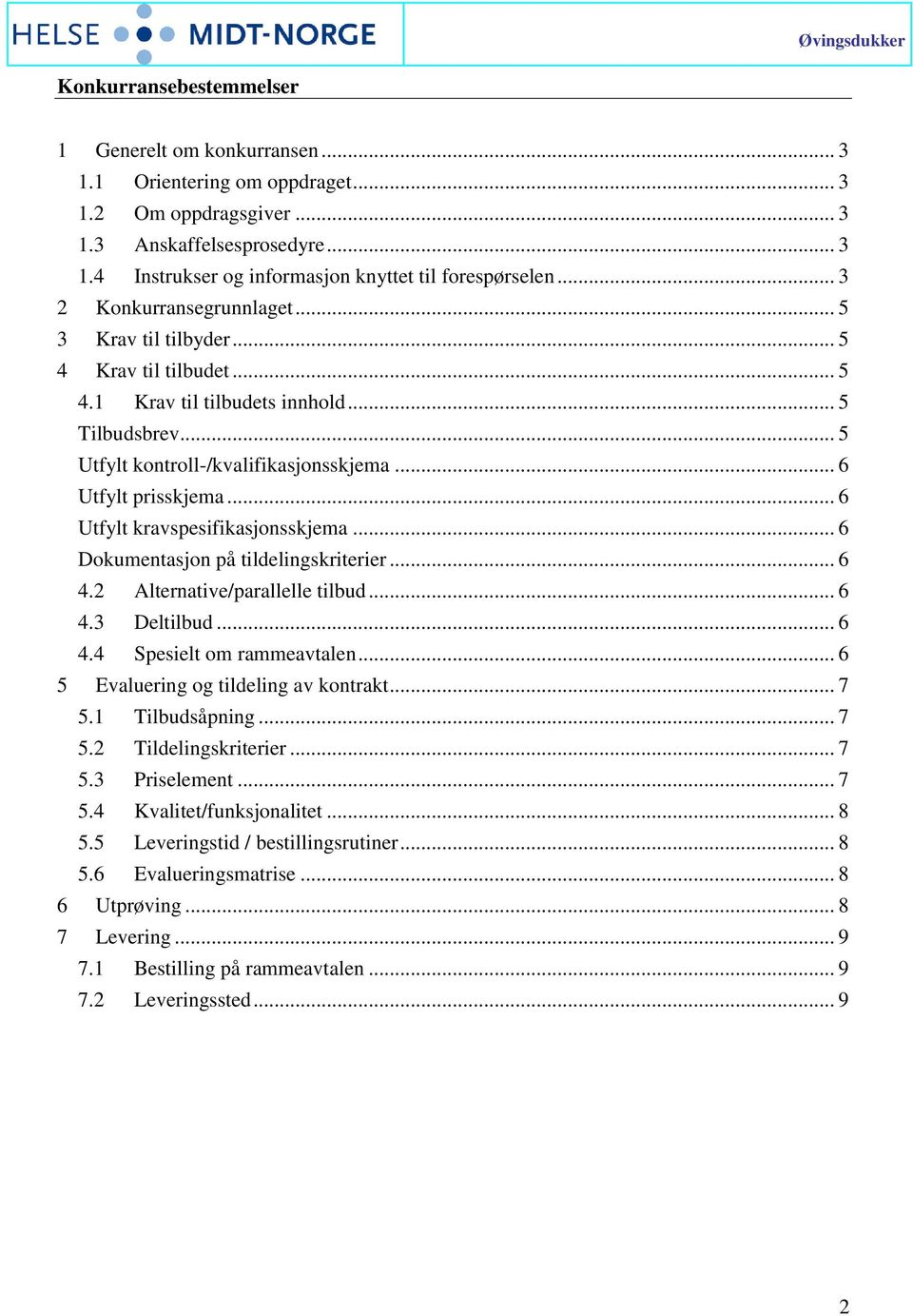 HELSE MIDT-NORGE

Øvingsdukker

Konkurransebestemmelser

1 Generelt om konkurransen ... 3
1.1 Orientering om oppdraget ... 3
1.2 Om oppdragsgiver ... 3
1.3 Anskaffelsesprosedyre ... 3
1.4 Instrukser og informasjon knyttet til forespørselen ... 3
2 Konkurransegrunnlaget ... 5
3 Krav til tilbyder ... 5
4 Krav til tilbudet ... 5
4.1 Krav til tilbudets innhold ... 5
Tilbudsbrev ... 5
Utfylt kontroll-/kvalifikasjonsskjema ... 6
Utfylt prisskjema ... 6
Utfylt kravspesifikasjonsskjema ... 6
Dokumentasjon på tildelingskriterier ... 6
4.2 Alternative/parallelle tilbud ... 6
4.3 Deltilbud ... 6
4.4 Spesielt om rammeavtalen ... 6
5 Evaluering og tildeling av kontrakt ... 7
5.1 Tilbudsåpning ... 7
5.2 Tildelingskriterier ... 7
5.3 Priselement ... 7
5.4 Kvalitet/funksjonalitet ... 8
5.5 Leveringstid / bestillingsrutiner ... 8
5.6 Evalueringsmatrise ... 8
6 Utprøving ... 8
7 Levering ... 9
7.1 Bestilling på rammeavtalen ... 9
7.2 Leveringssted ... 9

2